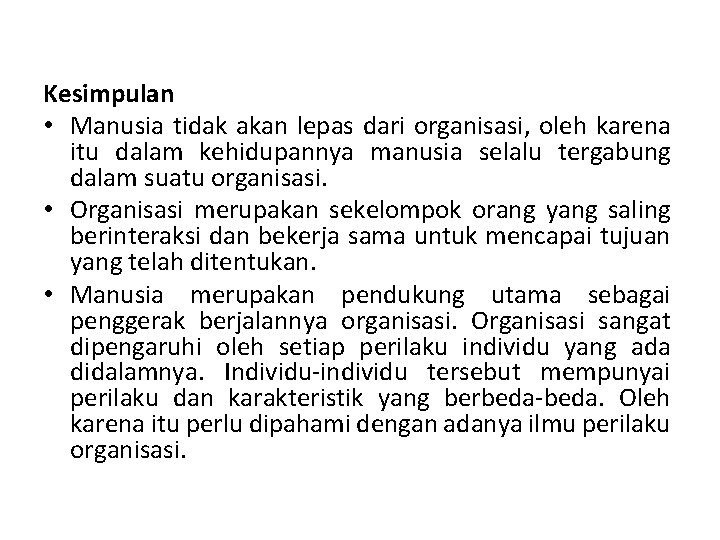 Kesimpulan

• Manusia tidak akan lepas dari organisasi, oleh karena itu dalam kehidupannya manusia selalu tergabung dalam suatu organisasi.

• Organisasi merupakan sekelompok orang yang saling berinteraksi dan bekerja sama untuk mencapai tujuan yang telah ditentukan.

• Manusia merupakan pendukung utama sebagai penggerak berjalannya organisasi. Organisasi sangat dipengaruhi oleh setiap perilaku individu yang ada didalamnya. Individu-individu tersebut mempunyai perilaku dan karakteristik yang berbeda-beda. Oleh karena itu perlu dipahami dengan adanya ilmu perilaku organisasi.